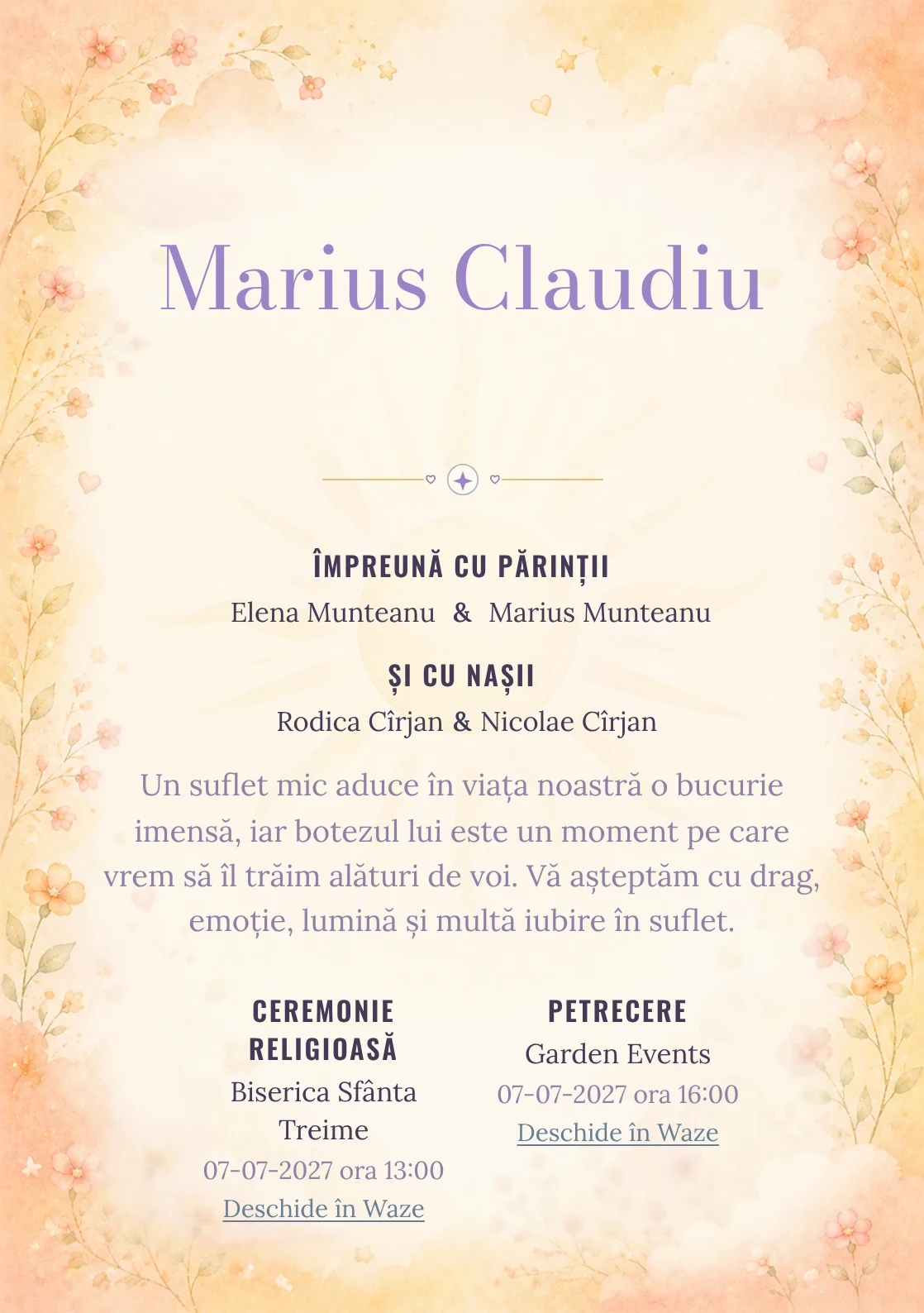 Marius Claudiu

ÎMPREUNĂ CU PĂRINȚII
Elena Munteanu & Marius Munteanu

ȘI CU NAȘII
Rodica Cîrjan & Nicolae Cîrjan

Un suflet mic aduce în viața noastră o bucurie imensă, iar botezul lui este un moment pe care vrem să îl trăim alături de voi. Vă așteptăm cu drag, emoție, lumină și multă iubire în suflet.

CEREMONIE RELIGIOASĂ
Biserica Sfânta Treime
07-07-2027 ora 13:00
Deschide în Waze

PETRECERE
Garden Events
07-07-2027 ora 16:00
Deschide în Waze